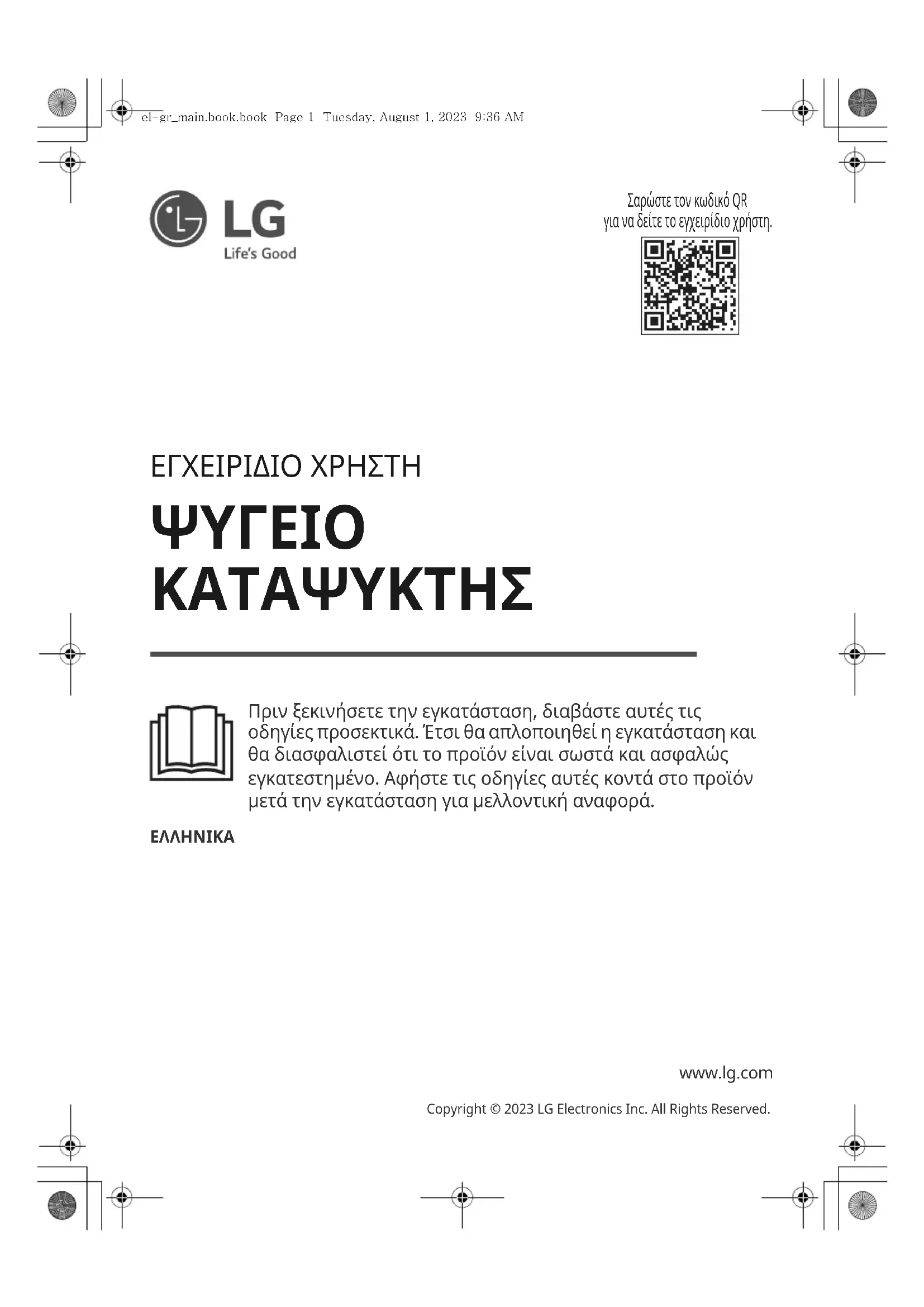 el-gr_main.book.book Page 1 Tuesday, August 1, 2023 9:36 AM

LG
Life's Good

Σαρώστε τον κωδικό QR
για να δείτε το εγχειρίδιο χρήστη.

ΕΓΧΕΙΡΙΔΙΟ ΧΡΗΣΤΗ

ΨΥΓΕΙΟ
ΚΑΤΑΨΥΚΤΗΣ

Πριν ξεκινήσετε την εγκατάσταση, διαβάστε αυτές τις οδηγίες προσεκτικά. Έτσι θα απλοποιηθεί η εγκατάσταση και θα διασφαλιστεί ότι το προϊόν είναι σωστά και ασφαλώς εγκατεστημένο. Αφήστε τις οδηγίες αυτές κοντά στο προϊόν μετά την εγκατάσταση για μελλοντική αναφορά.

ΕΛΛΗΝΙΚΑ

www.lg.com

Copyright © 2023 LG Electronics Inc. All Rights Reserved.